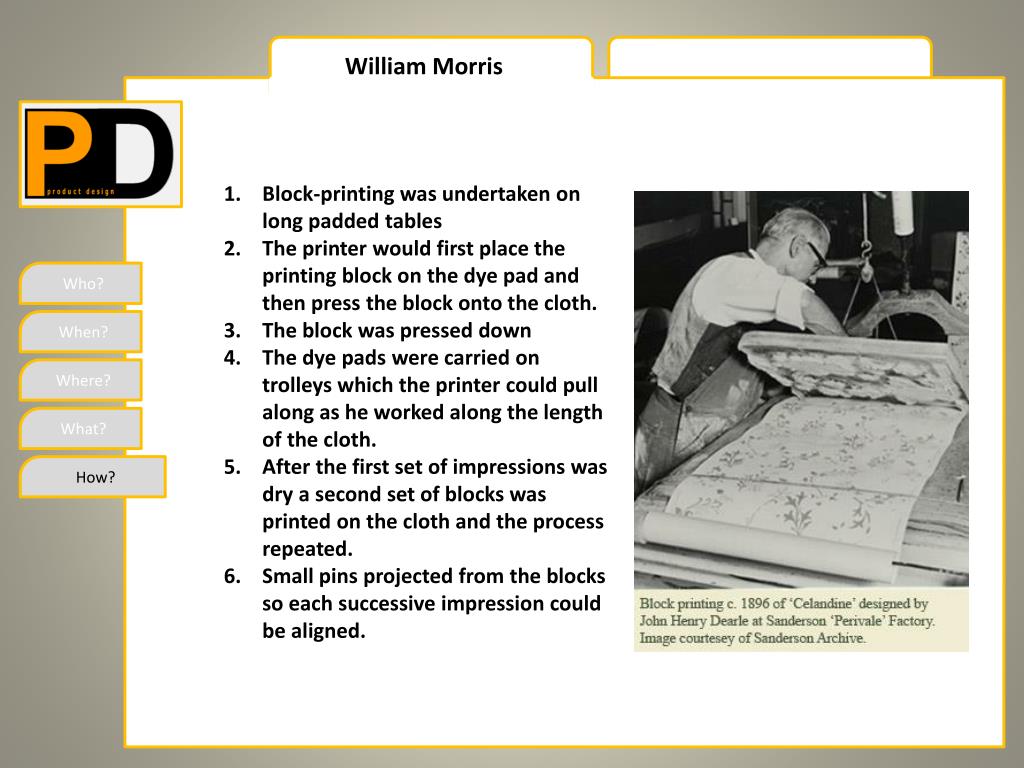 William Morris

PD
product design

Who?

When?

Where?

What?

How?

1. Block-printing was undertaken on long padded tables
2. The printer would first place the printing block on the dye pad and then press the block onto the cloth.
3. The block was pressed down
4. The dye pads were carried on trolleys which the printer could pull along as he worked along the length of the cloth.
5. After the first set of impressions was dry a second set of blocks was printed on the cloth and the process repeated.
6. Small pins projected from the blocks so each successive impression could be aligned.

Block printing c. 1896 of 'Celandine' designed by John Henry Dearle at Sanderson 'Perivale' Factory. Image courtesey of Sanderson Archive.